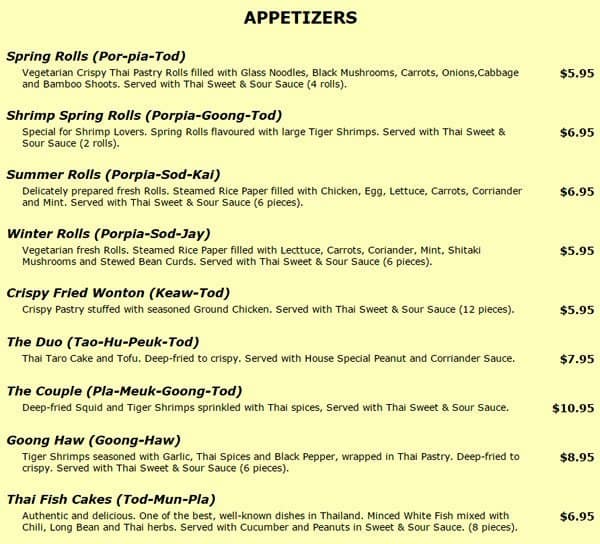 APPETIZERS

Spring Rolls (Por-pia-Tod)

Vegetarian Crispy Thai Pastry Rolls filled with Glass Noodles, Black Mushrooms, Carrots, Onions,Cabbage and Bamboo Shoots. Served with Thai Sweet & Sour Sauce (4 rolls).

$5.95

Shrimp Spring Rolls (Porpia-Goong-Tod)

Special for Shrimp Lovers. Spring Rolls flavoured with large Tiger Shrimps. Served with Thai Sweet & Sour Sauce (2 rolls).

$6.95

Summer Rolls (Porpia-Sod-Kai)

Delicately prepared fresh Rolls. Steamed Rice Paper filled with Chicken, Egg, Lettuce, Carrots, Corriander and Mint. Served with Thai Sweet & Sour Sauce (6 pieces).

$6.95

Winter Rolls (Porpia-Sod-Jay)

Vegetarian fresh Rolls. Steamed Rice Paper filled with Lecttuce, Carrots, Coriander, Mint, Shitaki Mushrooms and Stewed Bean Curds. Served with Thai Sweet & Sour Sauce (6 pieces).

$5.95

Crispy Fried Wonton (Keaw-Tod)

Crispy Pastry stuffed with seasoned Ground Chicken. Served with Thai Sweet & Sour Sauce (12 pieces).

$5.95

The Duo (Tao-Hu-Peuk-Tod)

Thai Taro Cake and Tofu. Deep-fried to crispy. Served with House Special Peanut and Corriander Sauce.

$7.95

The Couple (Pla-Meuk-Goong-Tod)

Deep-fried Squid and Tiger Shrimps sprinkled with Thai spices, Served with Thai Sweet & Sour Sauce.

$10.95

Goong Haw (Goong-Haw)

Tiger Shrimps seasoned with Garlic, Thai Spices and Black Pepper, wrapped in Thai Pastry. Deep-fried to crispy. Served with Thai Sweet & Sour Sauce (6 pieces).

$8.95

Thai Fish Cakes (Tod-Mun-Pla)

Authentic and delicious. One of the best, well-known dishes in Thailand. Minced White Fish mixed with Chili, Long Bean and Thai herbs. Served with Cucumber and Peanuts in Sweet & Sour Sauce. (8 pieces).

$6.95